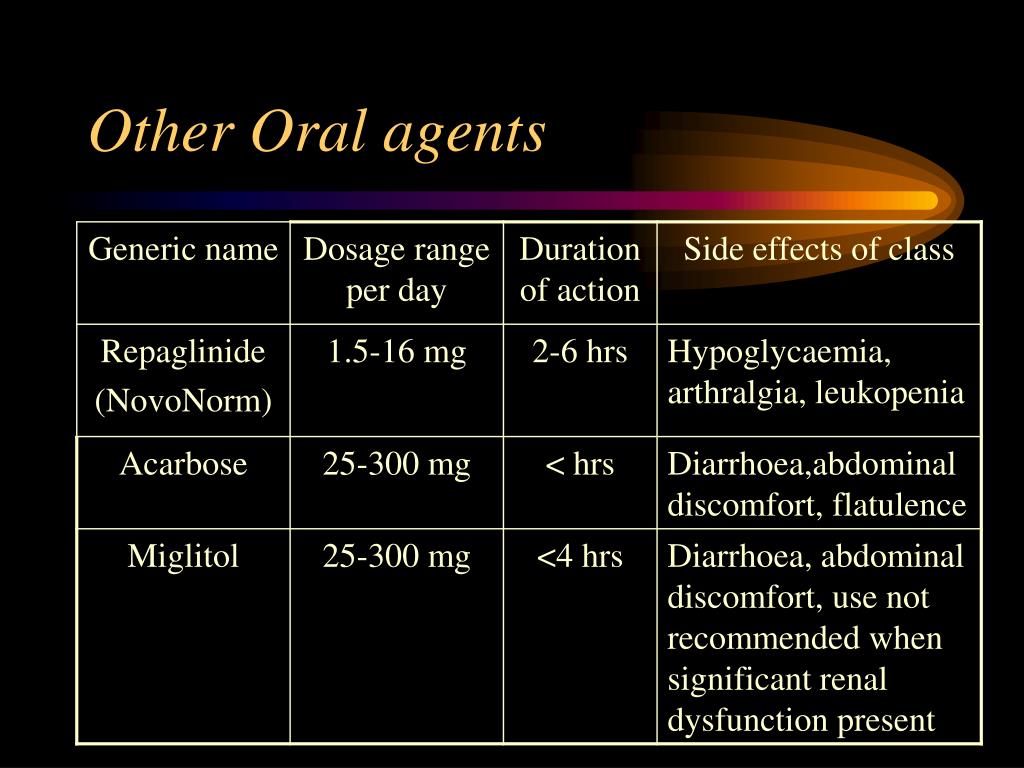 Other Oral agents

| Generic name | Dosage range per day | Duration of action | Side effects of class |
|---|---|---|---|
| Repaglinide (NovoNorm) | 1.5-16 mg | 2-6 hrs | Hypoglycaemia, arthralgia, leukopenia |
| Acarbose | 25-300 mg | < hrs | Diarrhoea,abdominal discomfort, flatulence |
| Miglitol | 25-300 mg | <4 hrs | Diarrhoea, abdominal discomfort, use not recommended when significant renal dysfunction present |